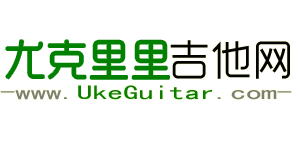 尤克里里吉他网
—www.UkeGuitar.com—